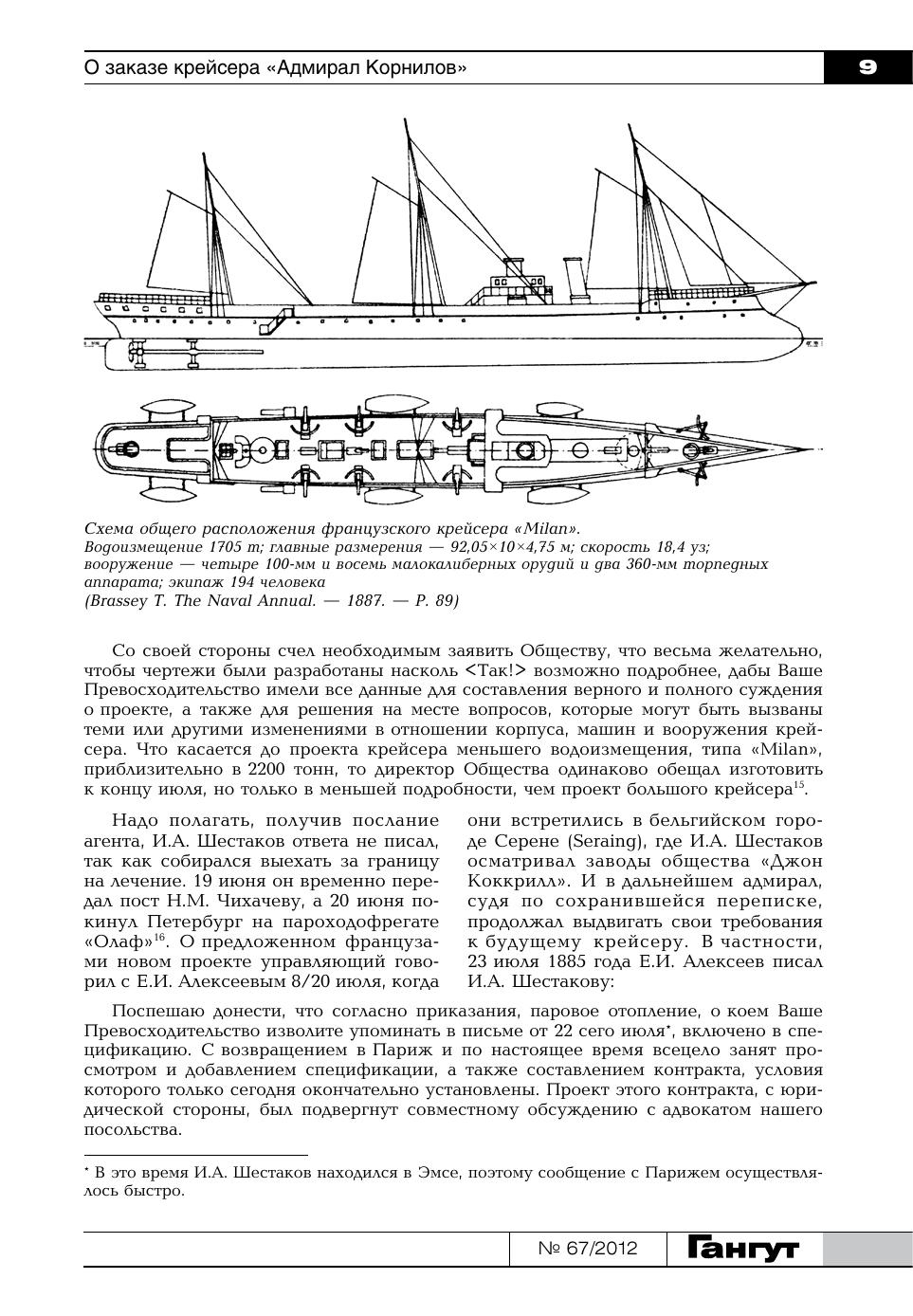 О заказе крейсера «Адмирал Корнилов»

9

Схема общего расположения французского крейсера «Milan».
Водоизмещение 1705 т; главные размерения — 92,05×10×4,75 м; скорость 18,4 уз; вооружение — четыре 100-мм и восемь малокалиберных орудий и два 360-мм торпедных аппарата; экипаж 194 человека
(Brassey T. The Naval Annual. — 1887. — P. 89)

Со своей стороны счел необходимым заявить Обществу, что весьма желательно, чтобы чертежи были разработаны насколь <Так!> возможно подробнее, дабы Ваше Превосходительство имели все данные для составления верного и полного суждения о проекте, а также для решения на месте вопросов, которые могут быть вызваны теми или другими изменениями в отношении корпуса, машин и вооружения крейсера. Что касается до проекта крейсера меньшего водоизмещения, типа «Milan», приблизительно в 2200 тонн, то директор Общества одинаково обещал изготовить к концу июля, но только в меньшей подробности, чем проект большого крейсера$^{15}$.

Надо полагать, получив послание агента, И.А. Шестаков ответа не писал, так как собирался выехать за границу на лечение. 19 июня он временно передал пост Н.М. Чихачеву, а 20 июня покинул Петербург на пароходофрегате «Олаф»$^{16}$. О предложенном французами новом проекте управляющий говорил с Е.И. Алексеевым 8/20 июля, когда они встретились в бельгийском городе Серене (Seraing), где И.А. Шестаков осматривал заводы общества «Джон Коккрилл». И в дальнейшем адмирал, судя по сохранившейся переписке, продолжал выдвигать свои требования к будущему крейсеру. В частности, 23 июля 1885 года Е.И. Алексеев писал И.А. Шестакову:

Поспешаю донести, что согласно приказания, паровое отопление, о коем Ваше Превосходительство изволите упоминать в письме от 22 сего июля*, включено в спецификацию. С возвращением в Париж и по настоящее время всецело занят просмотром и добавлением спецификации, а также составлением контракта, условия которого только сегодня окончательно установлены. Проект этого контракта, с юридической стороны, был подвергнут совместному обсуждению с адвокатом нашего посольства.

* В это время И.А. Шестаков находился в Эмсе, поэтому сообщение с Парижем осуществлялось быстро.

№ 67/2012 Гангут